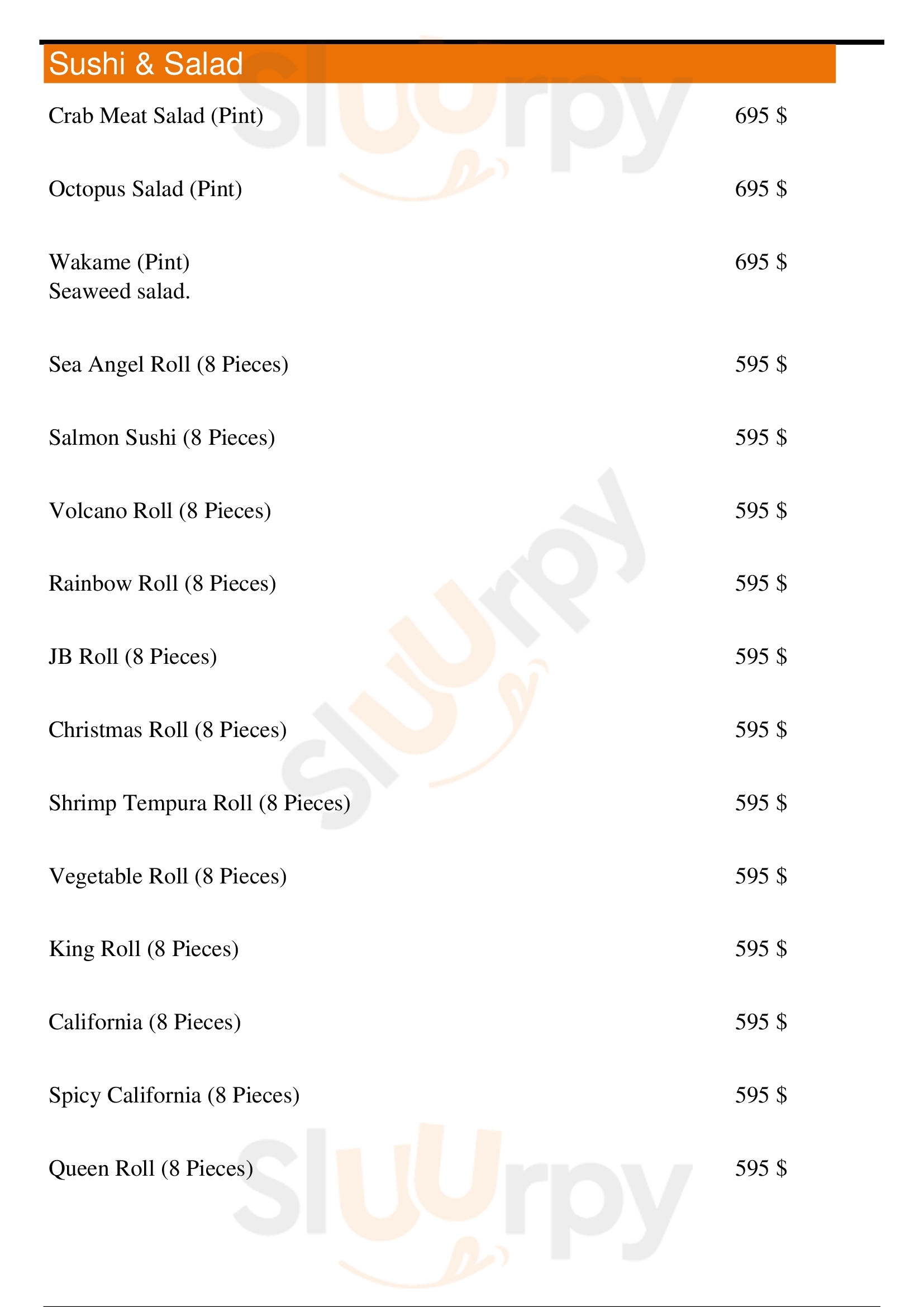 Sushi & Salad

Crab Meat Salad (Pint) 695 $

Octopus Salad (Pint) 695 $

Wakame (Pint) 695 $
Seaweed salad.

Sea Angel Roll (8 Pieces) 595 $

Salmon Sushi (8 Pieces) 595 $

Volcano Roll (8 Pieces) 595 $

Rainbow Roll (8 Pieces) 595 $

JB Roll (8 Pieces) 595 $

Christmas Roll (8 Pieces) 595 $

Shrimp Tempura Roll (8 Pieces) 595 $

Vegetable Roll (8 Pieces) 595 $

King Roll (8 Pieces) 595 $

California (8 Pieces) 595 $

Spicy California (8 Pieces) 595 $

Queen Roll (8 Pieces) 595 $

Sluurpy